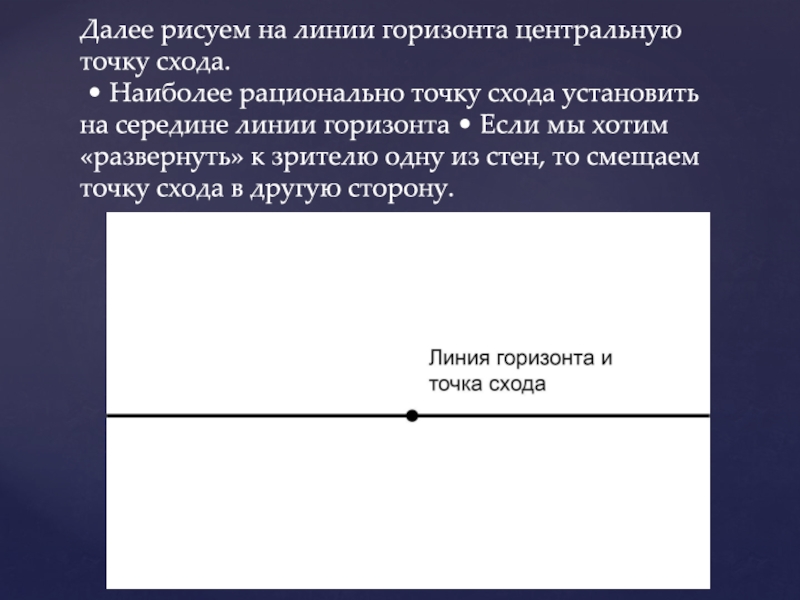 Далее рисуем на линии горизонта центральную точку схода.
• Наиболее рационально точку схода установить на середине линии горизонта • Если мы хотим «развернуть» к зрителю одну из стен, то смещаем точку схода в другую сторону.

Линия горизонта и точка схода